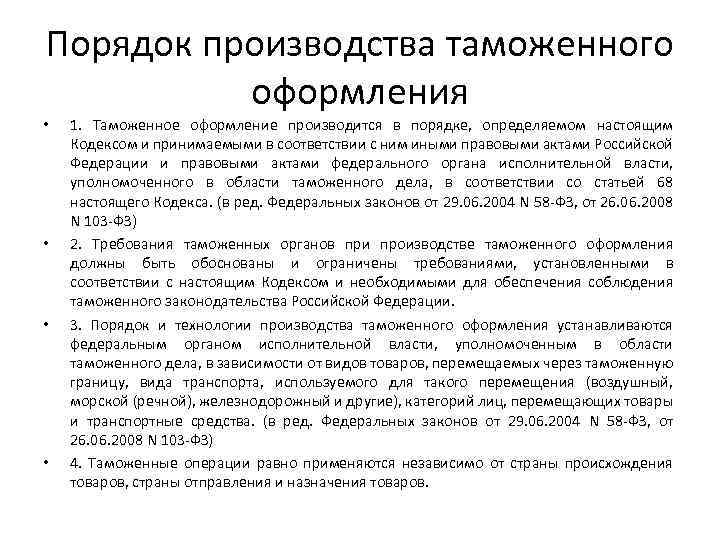 Порядок производства таможенного оформления

• 1. Таможенное оформление производится в порядке, определяемом настоящим Кодексом и принимаемыми в соответствии с ним иными правовыми актами Российской Федерации и правовыми актами федерального органа исполнительной власти, уполномоченного в области таможенного дела, в соответствии со статьей 68 настоящего Кодекса. (в ред. Федеральных законов от 29.06.2004 N 58-ФЗ, от 26.06.2008 N 103-ФЗ)

• 2. Требования таможенных органов при производстве таможенного оформления должны быть обоснованы и ограничены требованиями, установленными в соответствии с настоящим Кодексом и необходимыми для обеспечения соблюдения таможенного законодательства Российской Федерации.

• 3. Порядок и технологии производства таможенного оформления устанавливаются федеральным органом исполнительной власти, уполномоченным в области таможенного дела, в зависимости от видов товаров, перемещаемых через таможенную границу, вида транспорта, используемого для такого перемещения (воздушный, морской (речной), железнодорожный и другие), категорий лиц, перемещающих товары и транспортные средства. (в ред. Федеральных законов от 29.06.2004 N 58-ФЗ, от 26.06.2008 N 103-ФЗ)

• 4. Таможенные операции равно применяются независимо от страны происхождения товаров, страны отправления и назначения товаров.